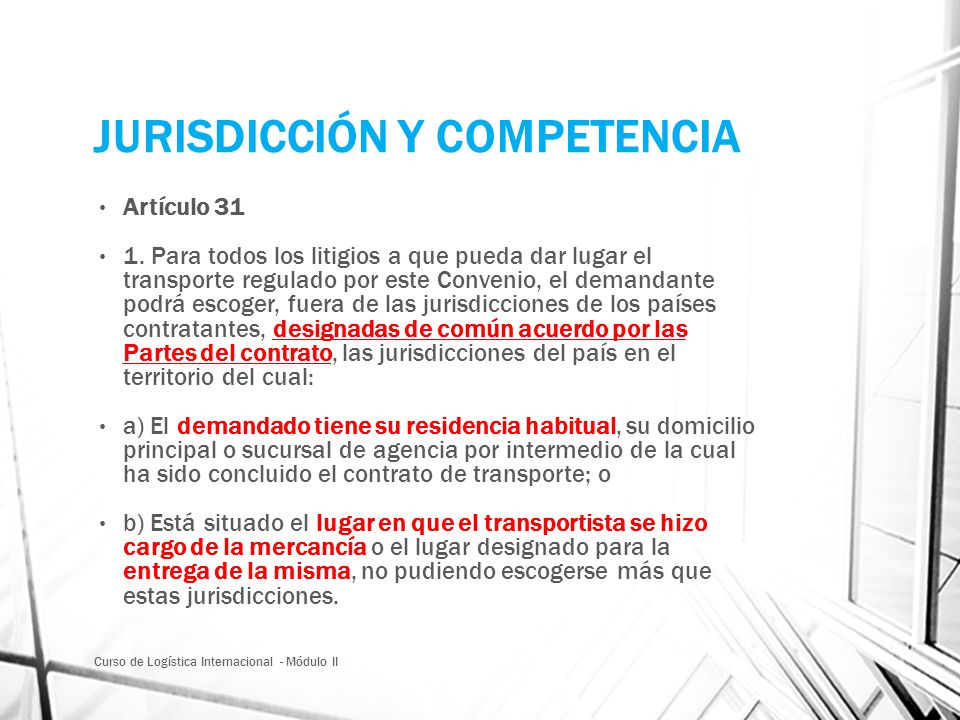 JURISDICCIÓN Y COMPETENCIA

• Artículo 31

• 1. Para todos los litigios a que pueda dar lugar el transporte regulado por este Convenio, el demandante podrá escoger, fuera de las jurisdicciones de los países contratantes, designadas de común acuerdo por las Partes del contrato, las jurisdicciones del país en el territorio del cual:

• a) El demandado tiene su residencia habitual, su domicilio principal o sucursal de agencia por intermedio de la cual ha sido concluido el contrato de transporte; o

• b) Está situado el lugar en que el transportista se hizo cargo de la mercancía o el lugar designado para la entrega de la misma, no pudiendo escogerse más que estas jurisdicciones.

Curso de Logística Internacional - Módulo II